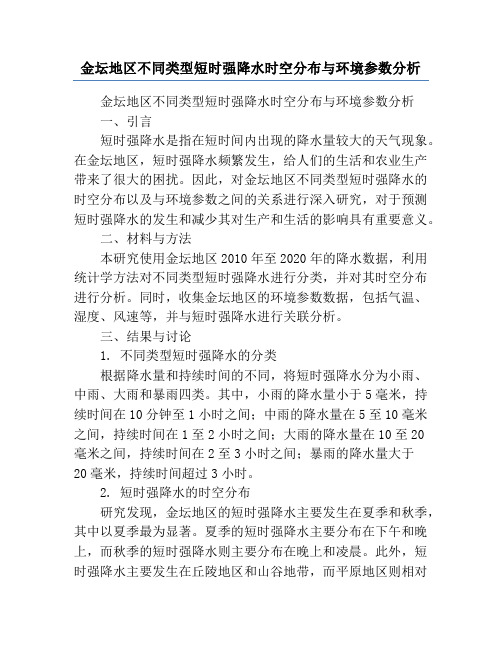 金坛地区不同类型短时强降水时空分布与环境参数分析

金坛地区不同类型短时强降水时空分布与环境参数分析

一、引言

短时强降水是指在短时间内出现的降水量较大的天气现象。在金坛地区，短时强降水频繁发生，给人们的生活和农业生产带来了很大的困扰。因此，对金坛地区不同类型短时强降水的时空分布以及与环境参数之间的关系进行深入研究，对于预测短时强降水的发生和减少其对生产和生活的影响具有重要意义。

二、材料与方法

本研究使用金坛地区 2010 年至 2020 年的降水数据，利用统计学方法对不同类型短时强降水进行分类，并对其时空分布进行分析。同时，收集金坛地区的环境参数数据，包括气温、湿度、风速等，并与短时强降水进行关联分析。

三、结果与讨论

1. 不同类型短时强降水的分类

根据降水量和持续时间的不同，将短时强降水分为小雨、中雨、大雨和暴雨四类。其中，小雨的降水量小于 5 毫米，持续时间在 10 分钟至 1 小时之间；中雨的降水量在 5 至 10 毫米之间，持续时间在 1 至 2 小时之间；大雨的降水量在 10 至 20 毫米之间，持续时间在 2 至 3 小时之间；暴雨的降水量大于 20 毫米，持续时间超过 3 小时。

2. 短时强降水的时空分布

研究发现，金坛地区的短时强降水主要发生在夏季和秋季，其中以夏季最为显著。夏季的短时强降水主要分布在下午和晚上，而秋季的短时强降水则主要分布在晚上和凌晨。此外，短时强降水主要发生在丘陵地区和山谷地带，而平原地区则相对